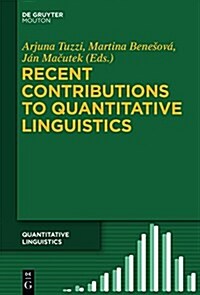 DE GRUYTER
MOUTON

Arjuna Tuzzi, Martina Benešová, Ján Mačutek (Eds.)

RECENT CONTRIBUTIONS TO QUANTITATIVE LINGUISTICS

QUANTITATIVE LINGUISTICS

DE
G